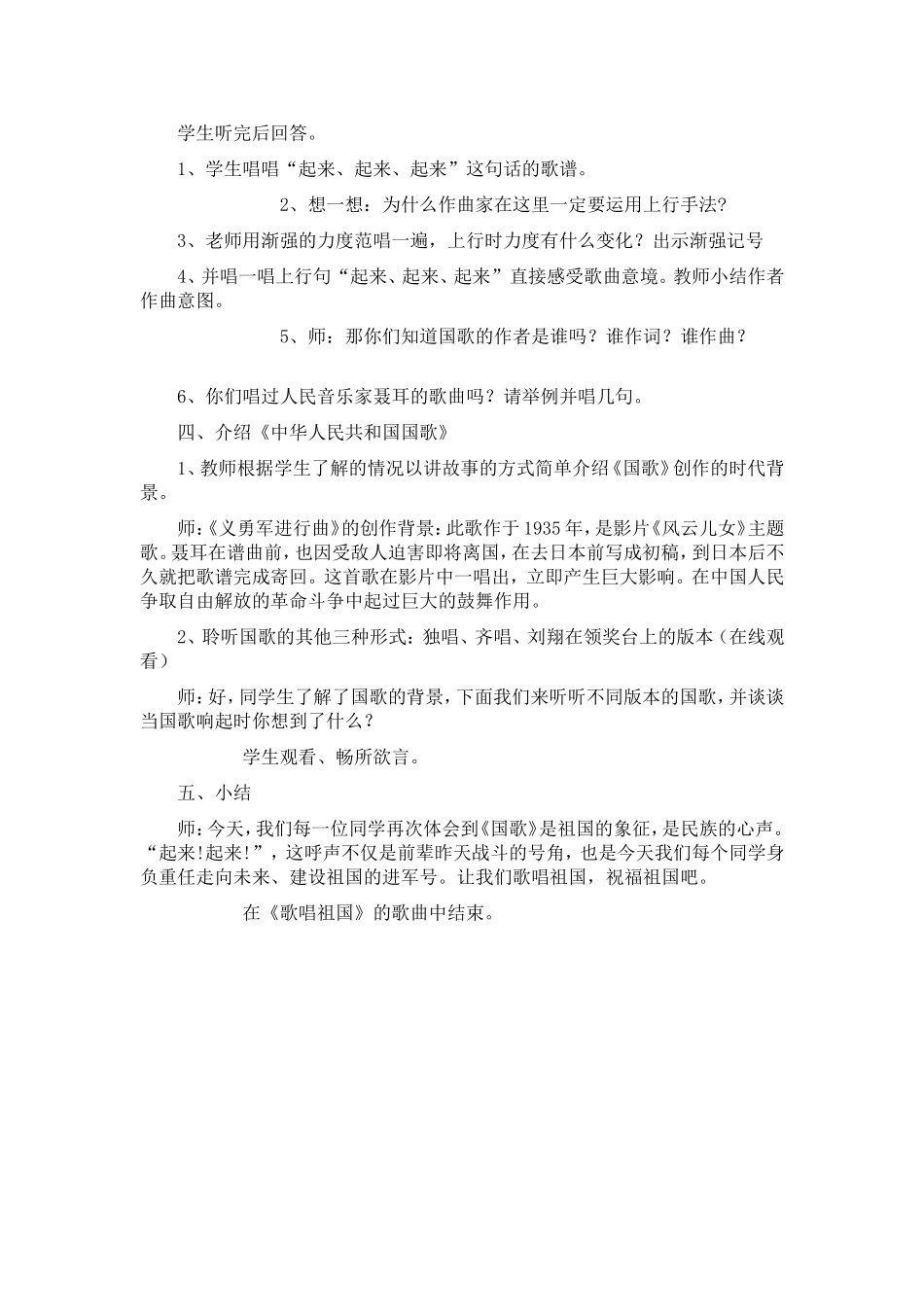 学生听完后回答。

1、学生唱唱“起来、起来、起来”这句话的歌谱。

2、想一想：为什么作曲家在这里一定要运用上行手法?

3、老师用渐强的力度范唱一遍，上行时力度有什么变化？出示渐强记号

4、并唱一唱上行句“起来、起来、起来”直接感受歌曲意境。教师小结作者作曲意图。

5、师：那你们知道国歌的作者是谁吗？谁作词？谁作曲？

6、你们唱过人民音乐家聂耳的歌曲吗？请举例并唱几句。

四、介绍《中华人民共和国国歌》

1、教师根据学生了解的情况以讲故事的方式简单介绍《国歌》创作的时代背景。

师：《义勇军进行曲》的创作背景：此歌作于1935年，是影片《风云儿女》主题歌。聂耳在谱曲前，也因受敌人迫害即将离国，在去日本前写成初稿，到日本后不久就把歌谱完成寄回。这首歌在影片中一唱出，立即产生巨大影响。在中国人民争取自由解放的革命斗争中起过巨大的鼓舞作用。

2、聆听国歌的其他三种形式：独唱、齐唱、刘翔在领奖台上的版本（在线观看）

师：好，同学生了解了国歌的背景，下面我们来听听不同版本的国歌，并谈谈当国歌响起时你想到了什么？

学生观看、畅所欲言。

五、小结

师：今天，我们每一位同学再次体会到《国歌》是祖国的象征，是民族的心声。“起来!起来!”，这呼声不仅是前辈昨天战斗的号角，也是今天我们每个同学身负重任走向未来、建设祖国的进军号。让我们歌唱祖国，祝福祖国吧。

在《歌唱祖国》的歌曲中结束。